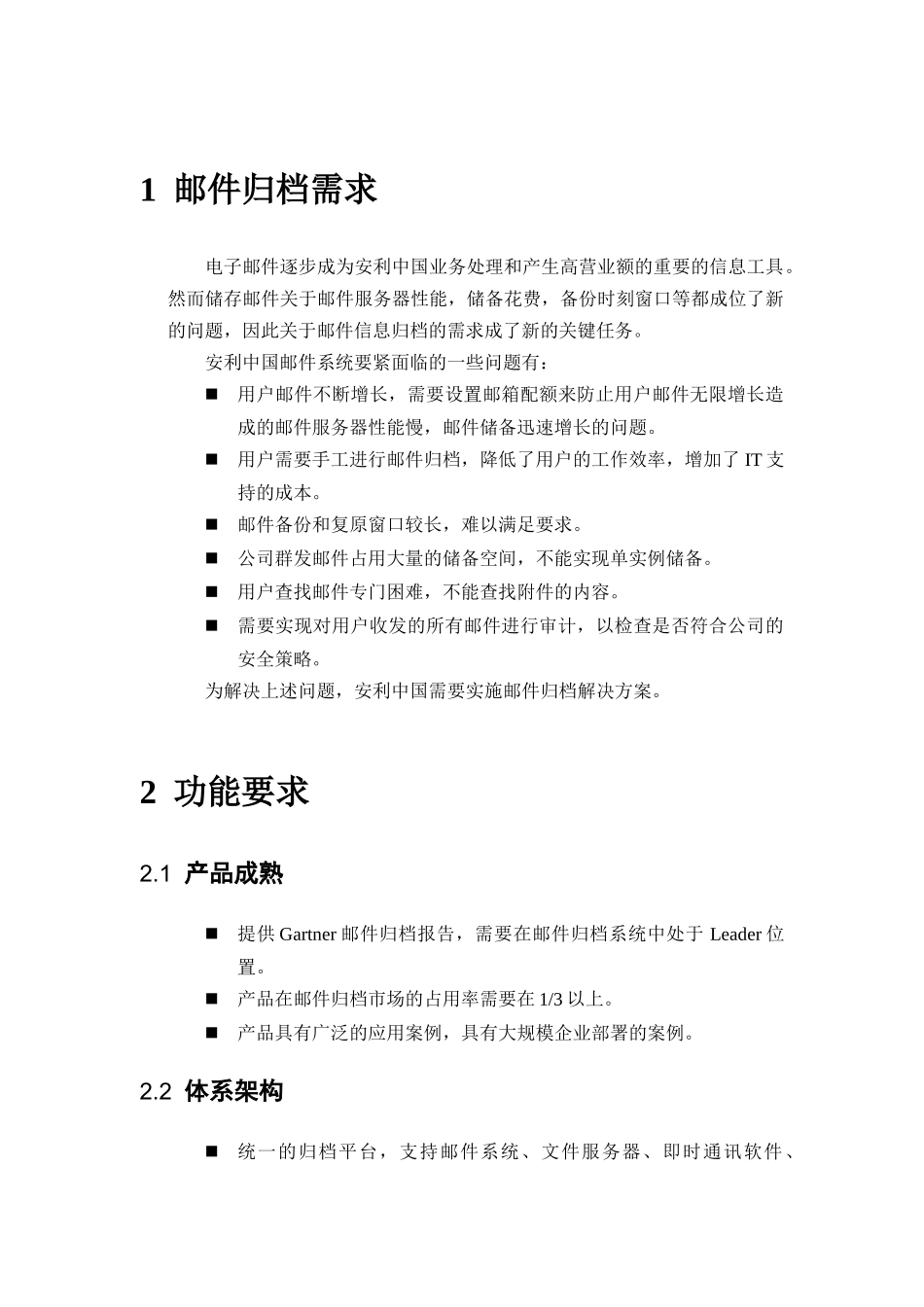 1 邮件归档需求

电子邮件逐步成为安利中国业务处理和产生高营业额的重要的信息工具。然而储存邮件关于邮件服务器性能，储备花费，备份时刻窗口等都成位了新的问题，因此关于邮件信息归档的需求成了新的关键任务。

安利中国邮件系统要紧面临的一些问题有：

■ 用户邮件不断增长，需要设置邮箱配额来防止用户邮件无限增长造成的邮件服务器性能慢，邮件储备迅速增长的问题。
■ 用户需要手工进行邮件归档，降低了用户的工作效率，增加了 IT 支持的成本。
■ 邮件备份和复原窗口较长，难以满足要求。
■ 公司群发邮件占用大量的储备空间，不能实现单实例储备。
■ 用户查找邮件专门困难，不能查找附件的内容。
■ 需要实现对用户收发的所有邮件进行审计，以检查是否符合公司的安全策略。

为解决上述问题，安利中国需要实施邮件归档解决方案。

2 功能要求

2.1 产品成熟

■ 提供 Gartner 邮件归档报告，需要在邮件归档系统中处于 Leader 位置。
■ 产品在邮件归档市场的占用率需要在 1/3 以上。
■ 产品具有广泛的应用案例，具有大规模企业部署的案例。

2.2 体系架构

■ 统一的归档平台，支持邮件系统、文件服务器、即时通讯软件、